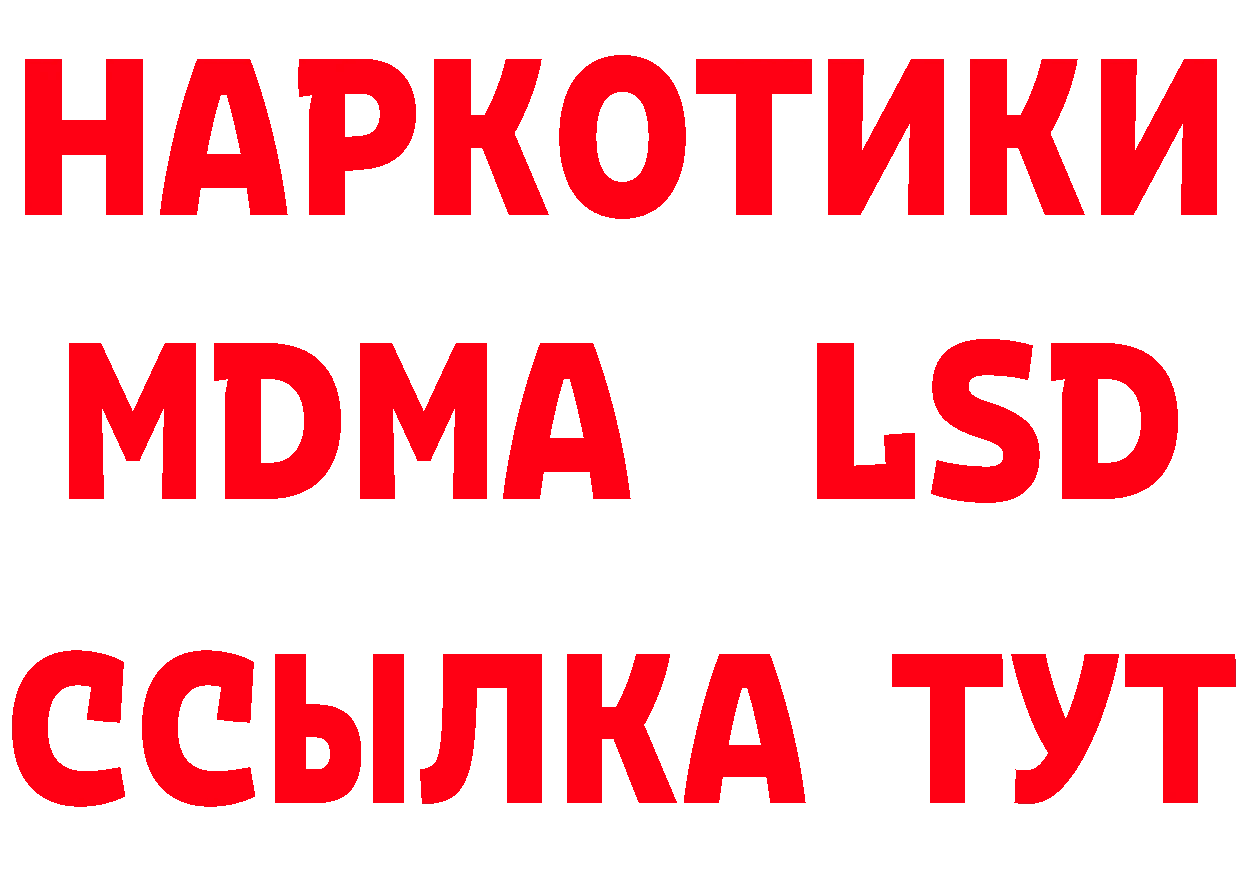 НАРКОТИКИ
MDMA LSD
ССЫЛКА ТУТ